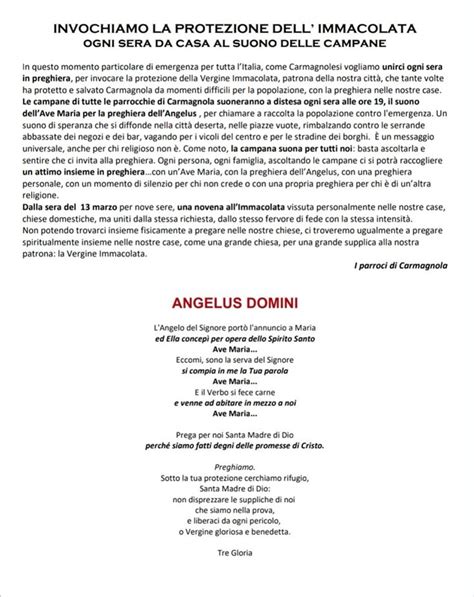 INVOCHIAMO LA PROTEZIONE DELL' IMMACOLATA
OGNI SERA DA CASA AL SUONO DELLE CAMPANE

In questo momento particolare di emergenza per tutta l'Italia, come Carmagnolesi vogliamo unirci ogni sera in preghiera, per invocare la protezione della Vergine Immacolata, patrona della nostra città, che tante volte ha protetto e salvato Carmagnola da momenti difficili per la popolazione, con la preghiera nelle nostre case.
Le campane di tutte le parrocchie di Carmagnola suoneranno a distesa ogni sera alle ore 19, il suono dell'Ave Maria per la preghiera dell'Angelus , per chiamare a raccolta la popolazione contro l'emergenza. Un suono di speranza che si diffonde nella città deserta, nelle piazze vuote, rimbalzando contro le serrande abbassate dei negozi e dei bar, vagando per i vicoli del centro e per le stradine dei borghi. È un messaggio universale, anche per chi religioso non è. Come noto, la campana suona per tutti noi: basta ascoltarla e sentire che ci invita alla preghiera. Ogni persona, ogni famiglia, ascoltando le campane ci si potrà raccogliere un attimo insieme in preghiera...con un'Ave Maria, con la preghiera dell'Angelus, con una preghiera personale, con un momento di silenzio per chi non crede o con una propria preghiera per chi è di un'altra religione.
Dalla sera del 13 marzo per nove sere, una novena all'Immacolata vissuta personalmente nelle nostre case, chiese domestiche, ma uniti dalla stessa richiesta, dallo stesso fervore di fede con la stessa intensità.
Non potendo trovarci insieme fisicamente a pregare nelle nostre chiese, ci troveremo ugualmente a pregare spiritualmente insieme nelle nostre case, come una grande chiesa, per una grande supplica alla nostra patrona: la Vergine Immacolata.

I parroci di Carmagnola

ANGELUS DOMINI

L'Angelo del Signore portò l'annuncio a Maria
ed Ella concepì per opera dello Spirito Santo
Ave Maria...
Eccomi, sono la serva del Signore
si compia in me la Tua parola
Ave Maria...
E il Verbo si fece carne
e venne ad abitare in mezzo a noi
Ave Maria...

Prega per noi Santa Madre di Dio
perché siamo fatti degni delle promesse di Cristo.

Preghiamo.
Sotto la tua protezione cerchiamo rifugio,
Santa Madre di Dio:
non disprezzare le suppliche di noi
che siamo nella prova,
e liberaci da ogni pericolo,
o Vergine gloriosa e benedetta.

Tre Gloria